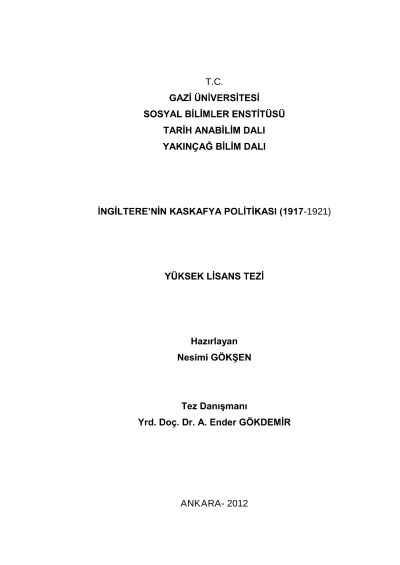 T.C.
GAZİ ÜNİVERSİTESİ
SOSYAL BİLİMLER ENSTİTÜSÜ
TARİH ANABİLİM DALI
YAKINÇAĞ BİLİM DALI

İNGİLTERE'NİN KASKAFYA POLİTİKASI (1917-1921)

YÜKSEK LİSANS TEZİ

Hazırlayan
Nesimi GÖKŞEN

Tez Danışmanı
Yrd. Doç. Dr. A. Ender GÖKDEMİR

ANKARA- 2012